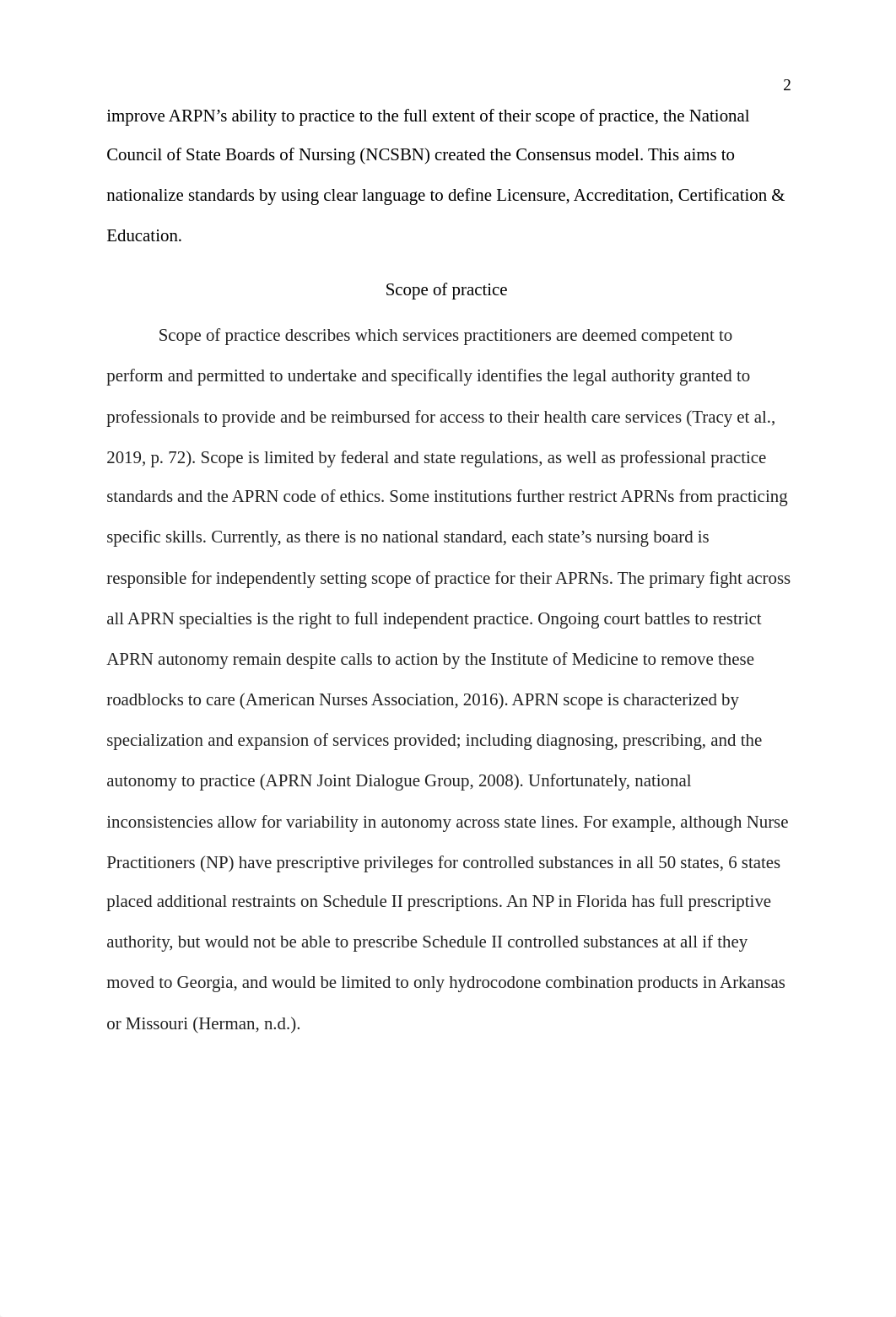 2

improve ARPN’s ability to practice to the full extent of their scope of practice, the National Council of State Boards of Nursing (NCSBN) created the Consensus model. This aims to nationalize standards by using clear language to define Licensure, Accreditation, Certification & Education.

Scope of practice

Scope of practice describes which services practitioners are deemed competent to perform and permitted to undertake and specifically identifies the legal authority granted to professionals to provide and be reimbursed for access to their health care services (Tracy et al., 2019, p. 72). Scope is limited by federal and state regulations, as well as professional practice standards and the APRN code of ethics. Some institutions further restrict APRNs from practicing specific skills. Currently, as there is no national standard, each state’s nursing board is responsible for independently setting scope of practice for their APRNs. The primary fight across all APRN specialties is the right to full independent practice. Ongoing court battles to restrict APRN autonomy remain despite calls to action by the Institute of Medicine to remove these roadblocks to care (American Nurses Association, 2016). APRN scope is characterized by specialization and expansion of services provided; including diagnosing, prescribing, and the autonomy to practice (APRN Joint Dialogue Group, 2008). Unfortunately, national inconsistencies allow for variability in autonomy across state lines. For example, although Nurse Practitioners (NP) have prescriptive privileges for controlled substances in all 50 states, 6 states placed additional restraints on Schedule II prescriptions. An NP in Florida has full prescriptive authority, but would not be able to prescribe Schedule II controlled substances at all if they moved to Georgia, and would be limited to only hydrocodone combination products in Arkansas or Missouri (Herman, n.d.).